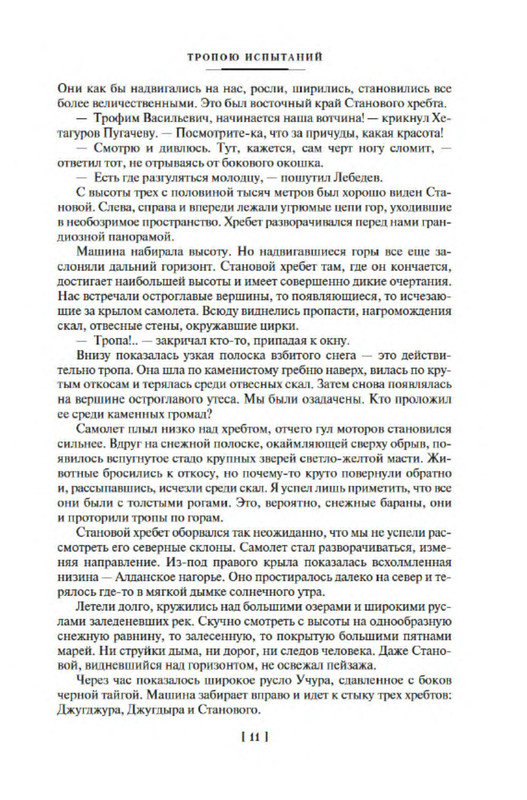 ТРОПОЮ ИСПЫТАНИЙ

Они как бы надвигались на нас, росли, ширились, становились все более величественными. Это был восточный край Станового хребта.

— Трофим Васильевич, начинается наша вотчина! — крикнул Хетагуров Пугачеву. — Посмотрите-ка, что за причуды, какая красота!

— Смотрю и дивлюсь. Тут, кажется, сам черт ногу сломит, — ответил тот, не отрываясь от бокового окошка.

— Есть где разгуляться молодцу, — пошутил Лебедев.

С высоты трех с половиной тысяч метров был хорошо виден Становой. Слева, справа и впереди лежали угрюмые цепи гор, уходившие в необозримое пространство. Хребет разворачивался перед нами грандиозной панорамой.

Машина набирала высоту. Но надвигавшиеся горы все еще заслоняли дальний горизонт. Становой хребет там, где он кончается, достигает наибольшей высоты и имеет совершенно дикие очертания. Нас встречали остроглавые вершины, то появляющиеся, то исчезающие за крылом самолета. Всюду виднелись пропасти, нагромождения скал, отвесные стены, окружавшие цирки.

— Тропа!.. — закричал кто-то, припадая к окну.

Внизу показалась узкая полоска взбитого снега — это действительно тропа. Она шла по каменистому гребню наверх, вилась по крутым откосам и терялась среди отвесных скал. Затем снова появлялась на вершине остроглавого утеса. Мы были озадачены. Кто проложил ее среди каменных громад?

Самолет плыл низко над хребтом, отчего гул моторов становился сильнее. Вдруг на снежной полоске, окаймляющей сверху обрыв, появилось вспугнутое стадо крупных зверей светло-желтой масти. Животные бросились к откосу, но почему-то круто повернули обратно и, рассыпавшись, исчезли среди скал. Я успел лишь приметить, что все они были с толстыми рогами. Это, вероятно, снежные бараны, они и проторили тропы по горам.

Становой хребет оборвался так неожиданно, что мы не успели рассмотреть его северные склоны. Самолет стал разворачиваться, изменяя направление. Из-под правого крыла показалась всхолмленная низина — Алданское нагорье. Оно простиралось далеко на север и терялось где-то в мягкой дымке солнечного утра.

Летели долго, кружились над большими озерами и широкими руслами заледеневших рек. Скучно смотреть с высоты на однообразную снежную равнину, то залесенную, то покрытую большими пятнами марей. Ни струйки дыма, ни дорог, ни следов человека. Даже Становой, видневшийся над горизонтом, не освежал пейзажа.

Через час показалось широкое русло Учура, сдавленное с боков черной тайгой. Машина забирает вправо и идет к стыку трех хребтов: Джугджура, Джугдыра и Станового.

[ 11 ]